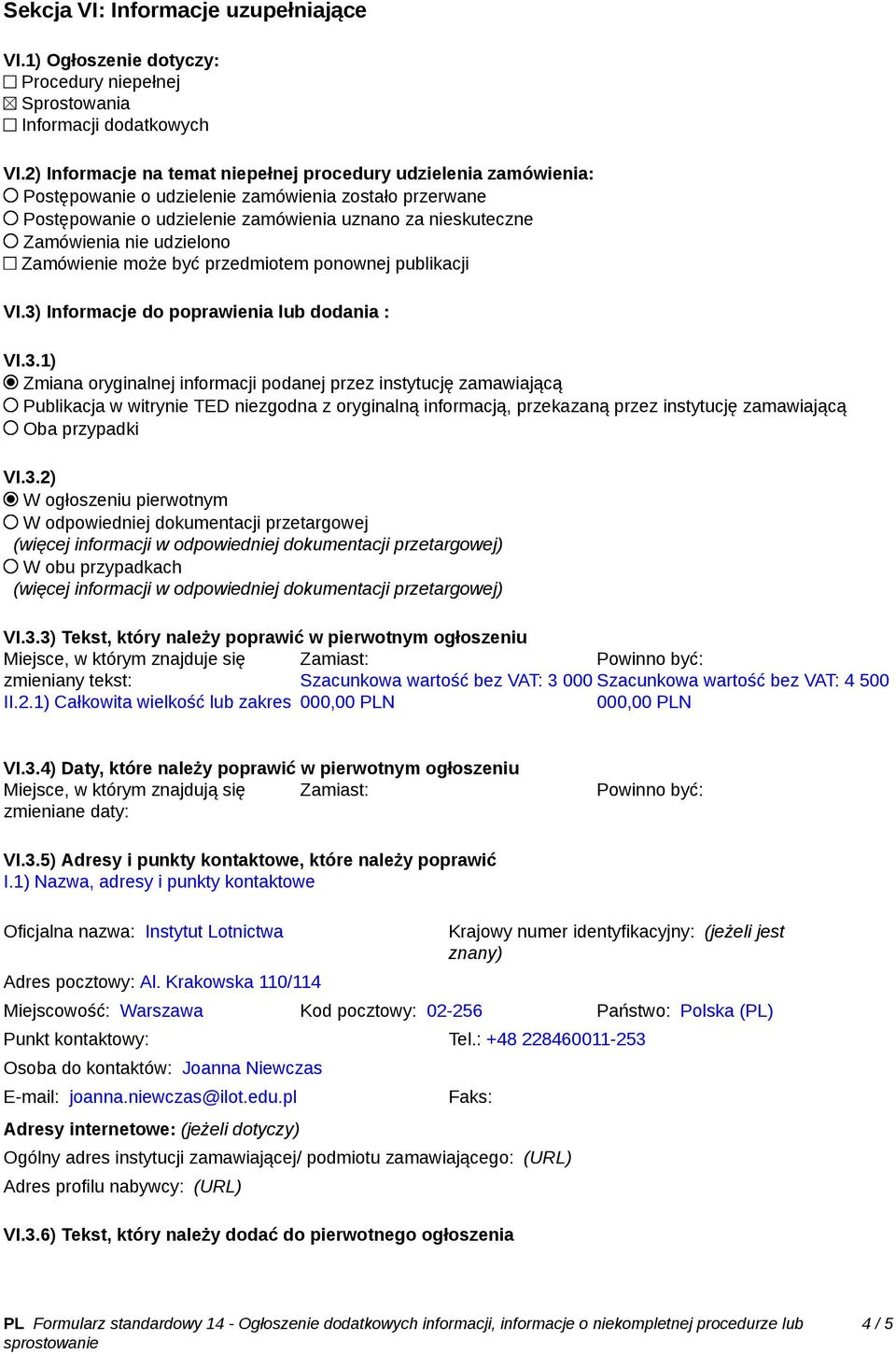 Sekcja VI: Informacje uzupełniające

VI.1) Ogłoszenie dotyczy:
☐ Procedury niepełnej
☒ Sprostowania
☐ Informacji dodatkowych

VI.2) Informacje na temat niepełnej procedury udzielenia zamówienia:
○ Postępowanie o udzielenie zamówienia zostało przerwane
○ Postępowanie o udzielenie zamówienia uznano za nieskuteczne
○ Zamówienia nie udzielono
☐ Zamówienie może być przedmiotem ponownej publikacji

VI.3) Informacje do poprawienia lub dodania :

VI.3.1)
◉ Zmiana oryginalnej informacji podanej przez instytucję zamawiającą
○ Publikacja w witrynie TED niezgodna z oryginalną informacją, przekazaną przez instytucję zamawiającą
○ Oba przypadki

VI.3.2)
◉ W ogłoszeniu pierwotnym
○ W odpowiedniej dokumentacji przetargowej
(więcej informacji w odpowiedniej dokumentacji przetargowej)
○ W obu przypadkach
(więcej informacji w odpowiedniej dokumentacji przetargowej)

VI.3.3) Tekst, który należy poprawić w pierwotnym ogłoszeniu

| Miejsce, w którym znajduje się zmieniany tekst: | Zamiast: | Powinno być: |
|---|---|---|
| II.2.1) Całkowita wielkość lub zakres | Szacunkowa wartość bez VAT: 3 000 000,00 PLN | Szacunkowa wartość bez VAT: 4 500 000,00 PLN |

VI.3.4) Daty, które należy poprawić w pierwotnym ogłoszeniu

| Miejsce, w którym znajdują się zmieniane daty: | Zamiast: | Powinno być: |
|---|---|---|

VI.3.5) Adresy i punkty kontaktowe, które należy poprawić
I.1) Nazwa, adresy i punkty kontaktowe

Oficjalna nazwa: Instytut Lotnictwa
Krajowy numer identyfikacyjny: (jeżeli jest znany)
Adres pocztowy: Al. Krakowska 110/114
Miejscowość: Warszawa
Kod pocztowy: 02-256
Państwo: Polska (PL)
Punkt kontaktowy:
Tel.: +48 228460011-253
Osoba do kontaktów: Joanna Niewczas
E-mail: joanna.niewczas@ilot.edu.pl
Faks:
Adresy internetowe: (jeżeli dotyczy)
Ogólny adres instytucji zamawiającej/ podmiotu zamawiającego: (URL)
Adres profilu nabywcy: (URL)

VI.3.6) Tekst, który należy dodać do pierwotnego ogłoszenia

PL Formularz standardowy 14 - Ogłoszenie dodatkowych informacji, informacje o niekompletnej procedurze lub sprostowanie
4 / 5